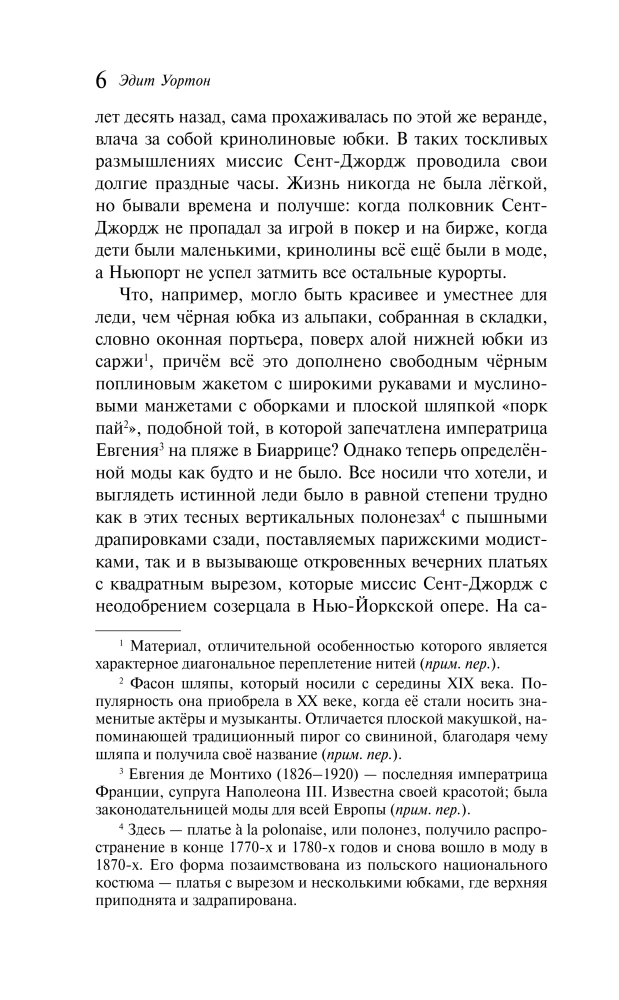 6 Эдит Уортон

лет десять назад, сама прохаживалась по этой же веранде, влача за собой кринолиновые юбки. В таких тоскливых размышлениях миссис Сент-Джордж проводила свои долгие праздные часы. Жизнь никогда не была лёгкой, но бывали времена и получше: когда полковник Сент-Джордж не пропадал за игрой в покер и на бирже, когда дети были маленькими, кринолины всё ещё были в моде, а Ньюпорт не успел затмить все остальные курорты.

Что, например, могло быть красивее и уместнее для леди, чем чёрная юбка из альпаки, собранная в складки, словно оконная портьера, поверх алой нижней юбки из саржи$^1$, причём всё это дополнено свободным чёрным поплиновым жакетом с широкими рукавами и муслиновыми манжетами с оборками и плоской шляпкой «порк пай$^2$», подобной той, в которой запечатлена императрица Евгения$^3$ на пляже в Биаррице? Однако теперь определённой моды как будто и не было. Все носили что хотели, и выглядеть истинной леди было в равной степени трудно как в этих тесных вертикальных полонезах$^4$ с пышными драпировками сзади, поставляемых парижскими модистками, так и в вызывающе откровенных вечерних платьях с квадратным вырезом, которые миссис Сент-Джордж с неодобрением созерцала в Нью-Йоркской опере. На са-

$^1$ Материал, отличительной особенностью которого является характерное диагональное переплетение нитей (прим. пер.).

$^2$ Фасон шляпы, который носили с середины XIX века. Популярность она приобрела в XX веке, когда её стали носить знаменитые актёры и музыканты. Отличается плоской макушкой, напоминающей традиционный пирог со свининой, благодаря чему шляпа и получила своё название (прим. пер.).

$^3$ Евгения де Монтихо (1826–1920) — последняя императрица Франции, супруга Наполеона III. Известна своей красотой; была законодательницей моды для всей Европы (прим. пер.).

$^4$ Здесь — платье à la polonaise, или полонез, получило распространение в конце 1770-х и 1780-х годов и снова вошло в моду в 1870-х. Его форма позаимствована из польского национального костюма — платья с вырезом и несколькими юбками, где верхняя приподнята и задрапирована.